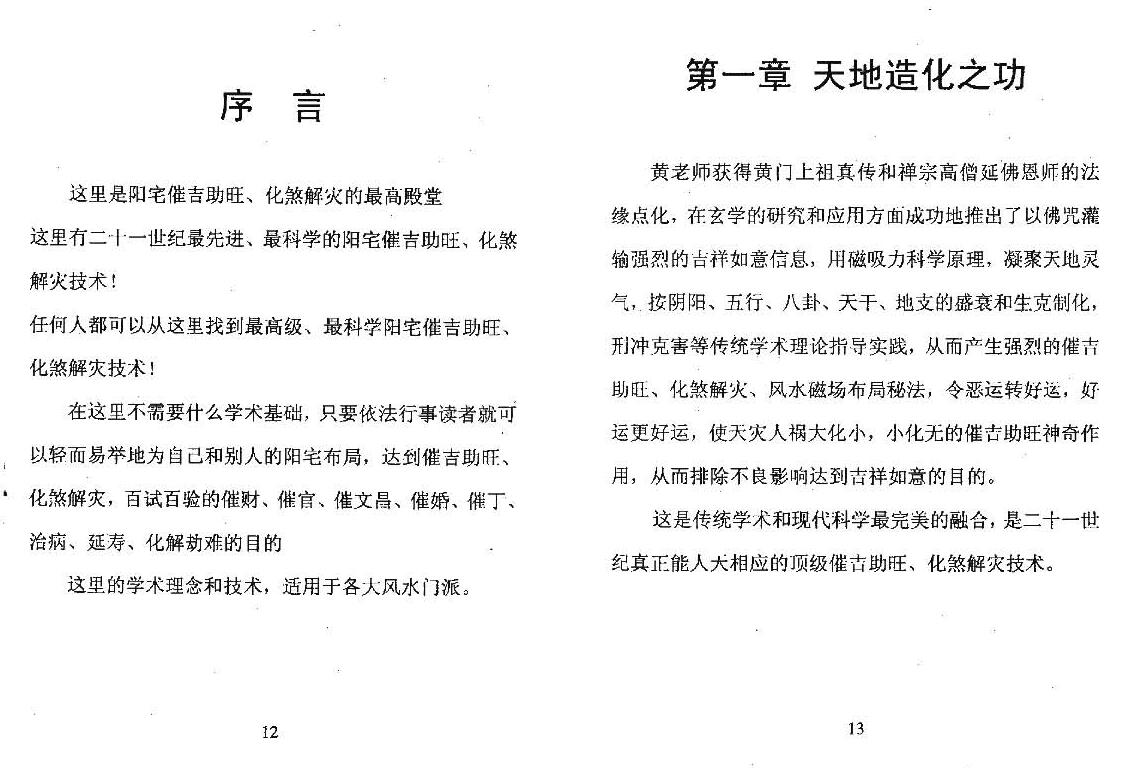 序　言

这里是阳宅催吉助旺、化煞解灾的最高殿堂

这里有二十一世纪最先进、最科学的阳宅催吉助旺、化煞解灾技术！

任何人都可以从这里找到最高级、最科学阳宅催吉助旺、化煞解灾技术！

在这里不需要什么学术基础，只要依法行事读者就可以轻而易举地为自己和别人的阳宅布局，达到催吉助旺、化煞解灾，百试百验的催财、催官、催文昌、催婚、催丁、治病、延寿、化解劫难的目的

这里的学术理念和技术，适用于各大风水门派。

12

第一章　天地造化之功

黄老师获得黄门上祖真传和禅宗高僧延佛恩师的法缘点化，在玄学的研究和应用方面成功地推出了以佛咒灌输强烈的吉祥如意信息，用磁吸力科学原理，凝聚天地灵气，按阴阳、五行、八卦、天干、地支的盛衰和生克制化，刑冲克害等传统学术理论指导实践，从而产生强烈的催吉助旺、化煞解灾、风水磁场布局秘法，令恶运转好运，好运更好运，使天灾人祸大化小，小化无的催吉助旺神奇作用，从而排除不良影响达到吉祥如意的目的。

这是传统学术和现代科学最完美的融合，是二十一世纪真正能人天相应的顶级催吉助旺、化煞解灾技术。

13